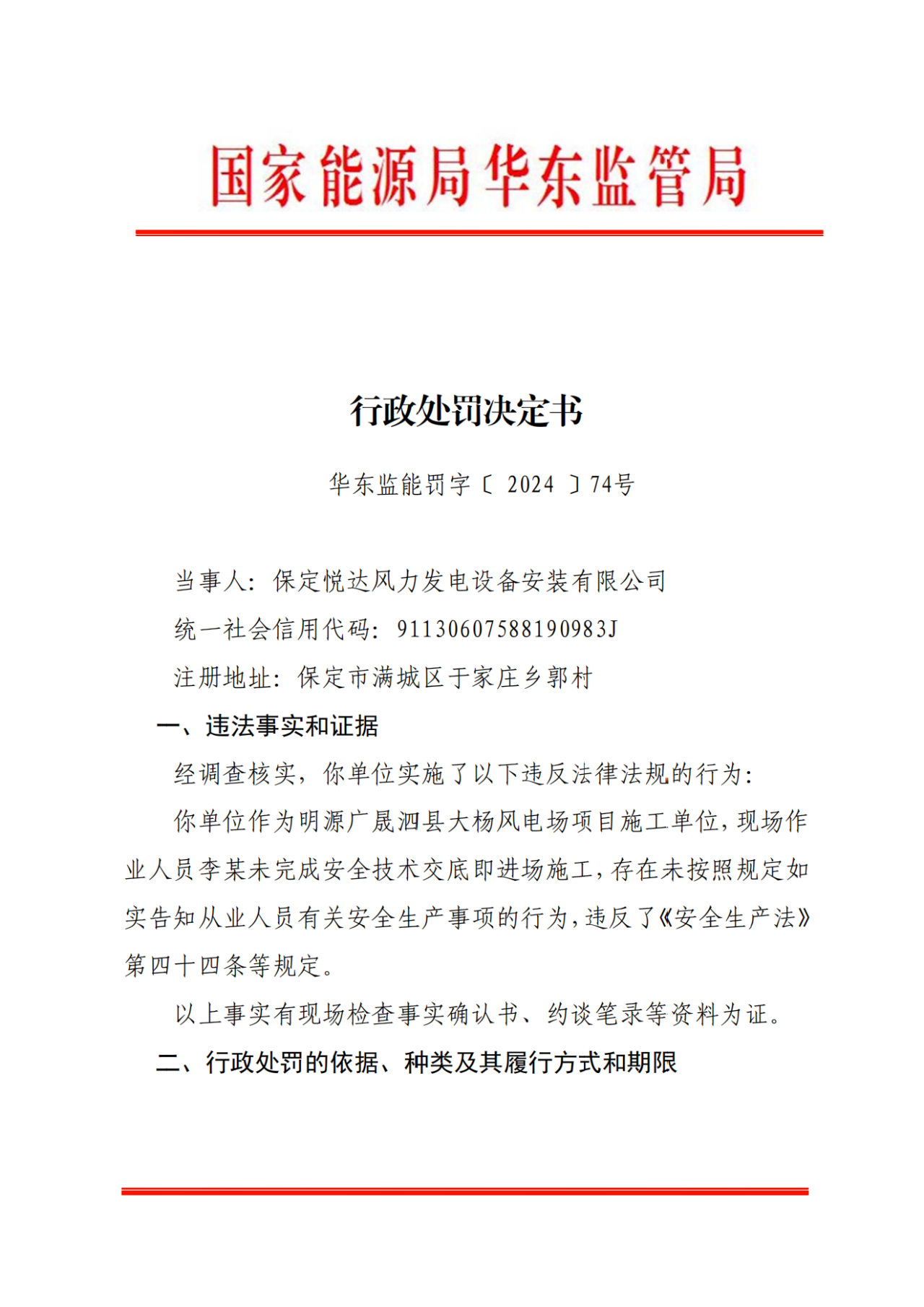 国家能源局华东监管局

行政处罚决定书

华东监能罚字〔 2024 〕74号

当事人：保定悦达风力发电设备安装有限公司

统一社会信用代码：91130607588190983J

注册地址：保定市满城区于家庄乡郭村

一、违法事实和证据

经调查核实，你单位实施了以下违反法律法规的行为：

你单位作为明源广晟泗县大杨风电场项目施工单位，现场作业人员李某未完成安全技术交底即进场施工，存在未按照规定如实告知从业人员有关安全生产事项的行为，违反了《安全生产法》第四十四条等规定。

以上事实有现场检查事实确认书、约谈笔录等资料为证。

二、行政处罚的依据、种类及其履行方式和期限